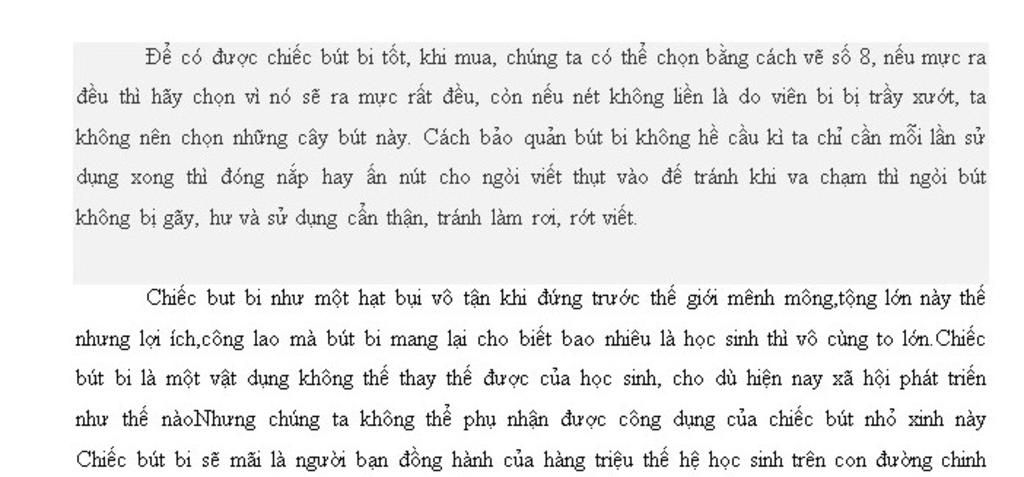 Để có được chiếc bút bi tốt, khi mua, chúng ta có thể chọn bằng cách vẽ số 8, nếu mực ra đều thì hãy chọn vì nó sẽ ra mực rất đều, còn nếu nét không liền là do viên bi bị trầy xướt, ta không nên chọn những cây bút này. Cách bảo quản bút bi không hề cầu kì ta chỉ cần mỗi lần sử dụng xong thì đóng nắp hay ấn nút cho ngòi viết thụt vào để tránh khi va chạm thì ngòi bút không bị gãy, hư và sử dụng cẩn thận, tránh làm rơi, rớt viết.

Chiếc but bi như một hạt bụi vô tận khi đứng trước thế giới mênh mông,tộng lớn này thế nhưng lợi ích,công lao mà bút bi mang lại cho biết bao nhiêu là học sinh thì vô cùng to lớn.Chiếc bút bi là một vật dụng không thể thay thế được của học sinh, cho dù hiện nay xã hội phát triển như thế nàoNhưng chúng ta không thể phụ nhận được công dụng của chiếc bút nhỏ xinh này Chiếc bút bi sẽ mãi là người bạn đồng hành của hàng triệu thế hệ học sinh trên con đường chinh